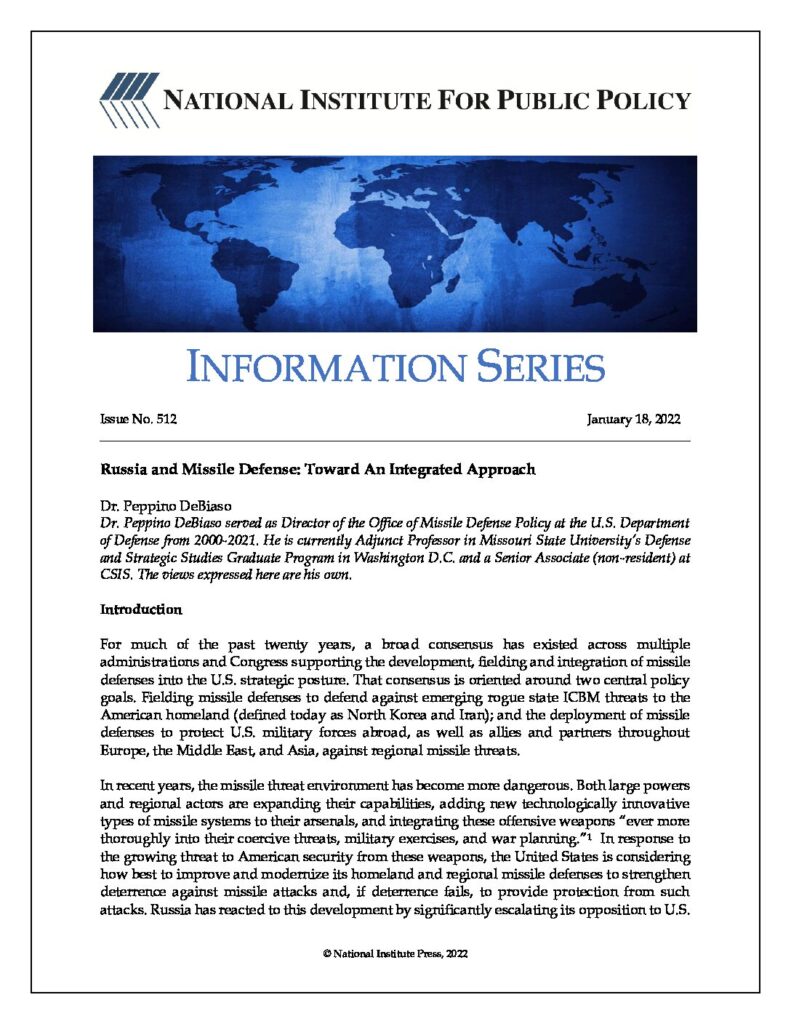 NATIONAL INSTITUTE FOR PUBLIC POLICY

INFORMATION SERIES

Issue No. 512

January 18, 2022

Russia and Missile Defense: Toward An Integrated Approach

Dr. Peppino DeBiaso
Dr. Peppino DeBiaso served as Director of the Office of Missile Defense Policy at the U.S. Department of Defense from 2000-2021. He is currently Adjunct Professor in Missouri State University's Defense and Strategic Studies Graduate Program in Washington D.C. and a Senior Associate (non-resident) at CSIS. The views expressed here are his own.

Introduction

For much of the past twenty years, a broad consensus has existed across multiple administrations and Congress supporting the development, fielding and integration of missile defenses into the U.S. strategic posture. That consensus is oriented around two central policy goals. Fielding missile defenses to defend against emerging rogue state ICBM threats to the American homeland (defined today as North Korea and Iran); and the deployment of missile defenses to protect U.S. military forces abroad, as well as allies and partners throughout Europe, the Middle East, and Asia, against regional missile threats.

In recent years, the missile threat environment has become more dangerous. Both large powers and regional actors are expanding their capabilities, adding new technologically innovative types of missile systems to their arsenals, and integrating these offensive weapons "ever more thoroughly into their coercive threats, military exercises, and war planning."$^1$ In response to the growing threat to American security from these weapons, the United States is considering how best to improve and modernize its homeland and regional missile defenses to strengthen deterrence against missile attacks and, if deterrence fails, to provide protection from such attacks. Russia has reacted to this development by significantly escalating its opposition to U.S.

© National Institute Press, 2022